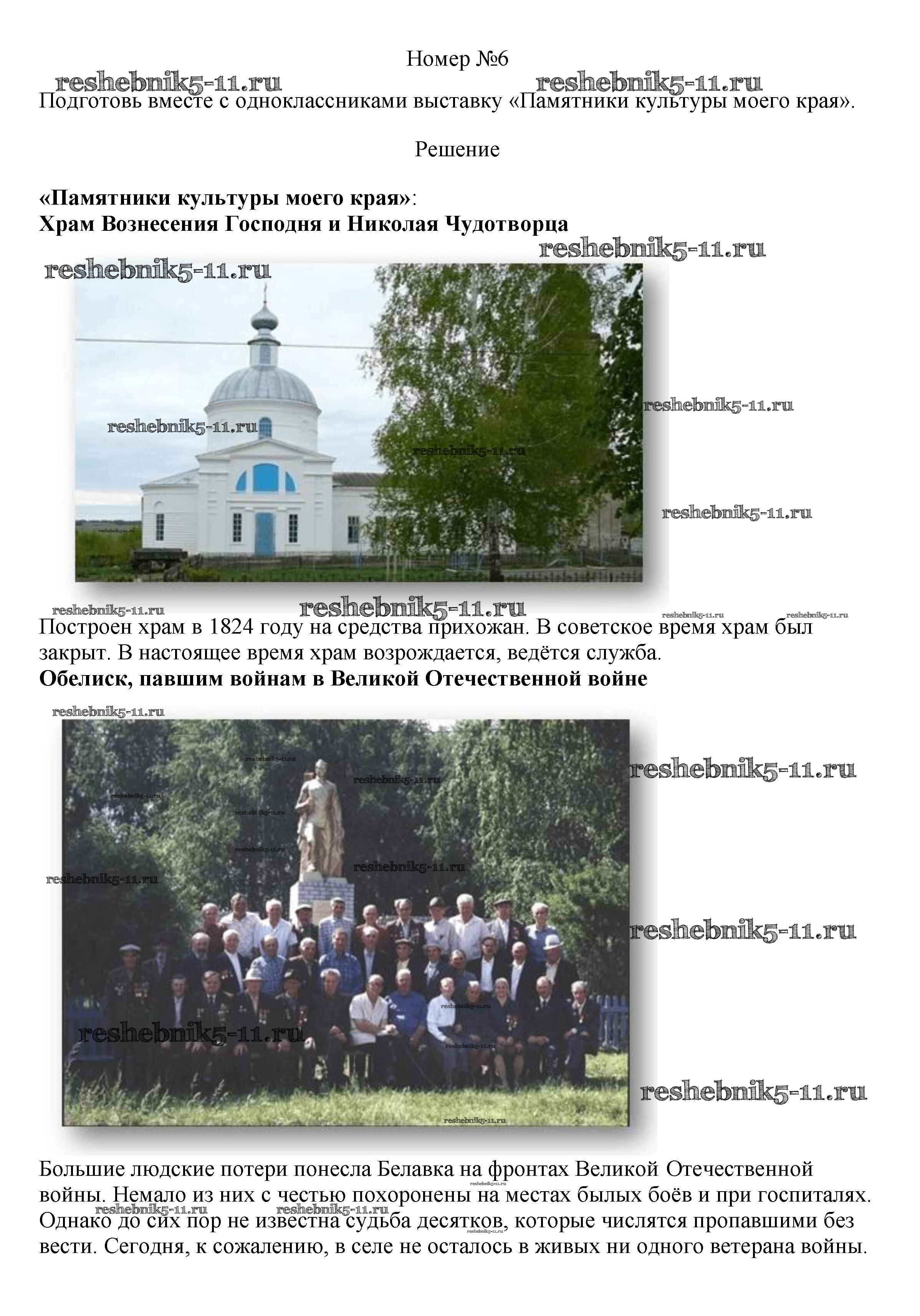 Номер №6

Подготовь вместе с одноклассниками выставку «Памятники культуры моего края».

Решение

«Памятники культуры моего края»:
Храм Вознесения Господня и Николая Чудотворца

Построен храм в 1824 году на средства прихожан. В советское время храм был закрыт. В настоящее время храм возрождается, ведётся служба.

Обелиск, павшим войнам в Великой Отечественной войне

Большие людские потери понесла Белавка на фронтах Великой Отечественной войны. Немало из них с честью похоронены на местах былых боёв и при госпиталях. Однако до сих пор не известна судьба десятков, которые числятся пропавшими без вести. Сегодня, к сожалению, в селе не осталось в живых ни одного ветерана войны.

reshebnik5-11.ru